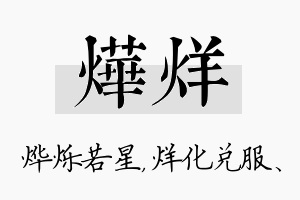 燁烊

烨烁若星，烊化兑服、